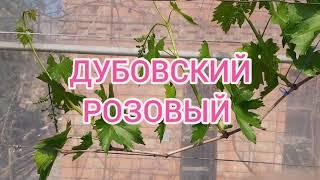 ДУБОВСКИЙ РОЗОВЫЙ